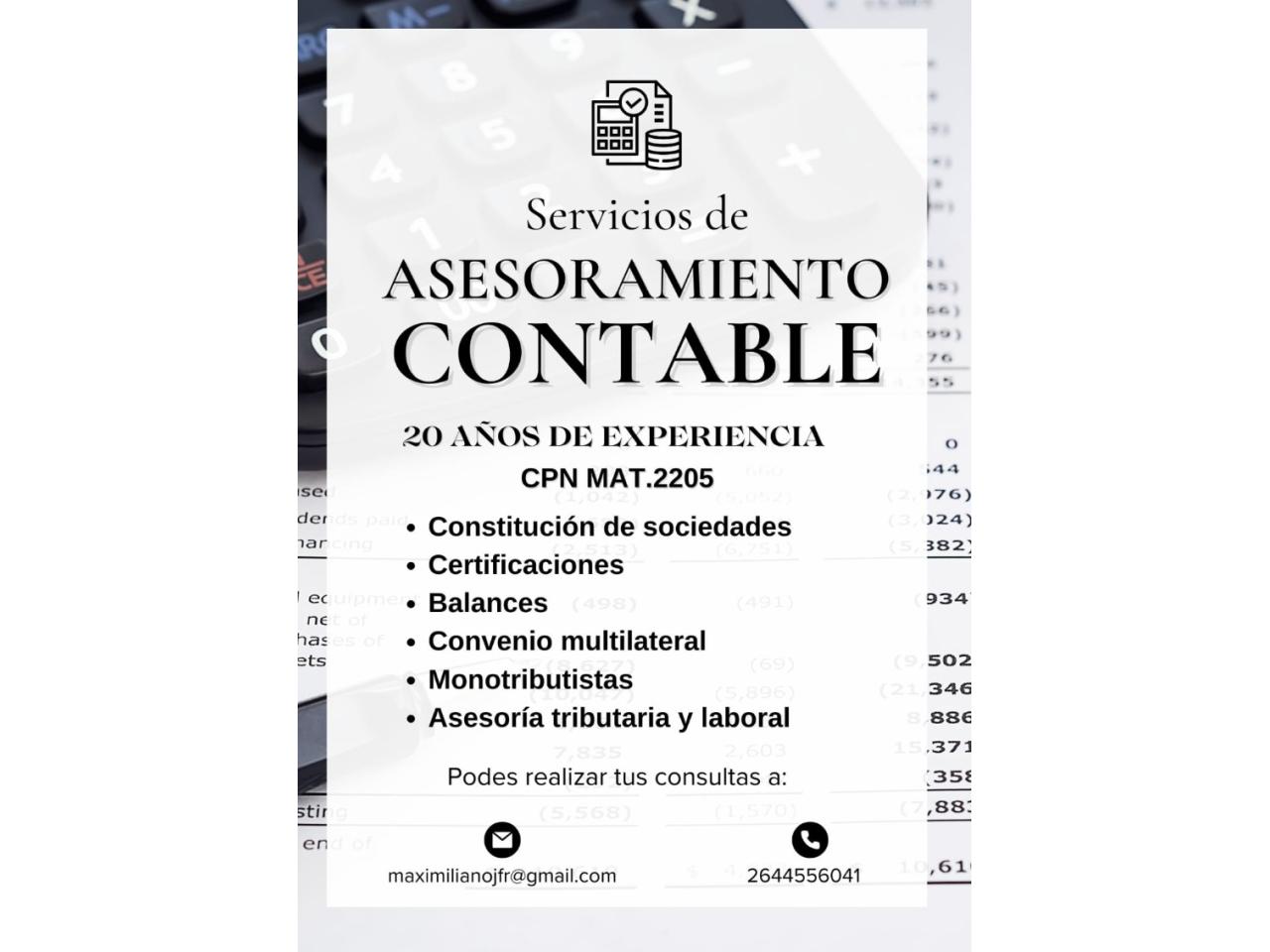 Servicios de
ASESORAMIENTO
CONTABLE

20 AÑOS DE EXPERIENCIA
CPN MAT.2205

• Constitución de sociedades
• Certificaciones
• Balances
• Convenio multilateral
• Monotributistas
• Asesoría tributaria y laboral

Podes realizar tus consultas a:

maximilianojfr@gmail.com
2644556041